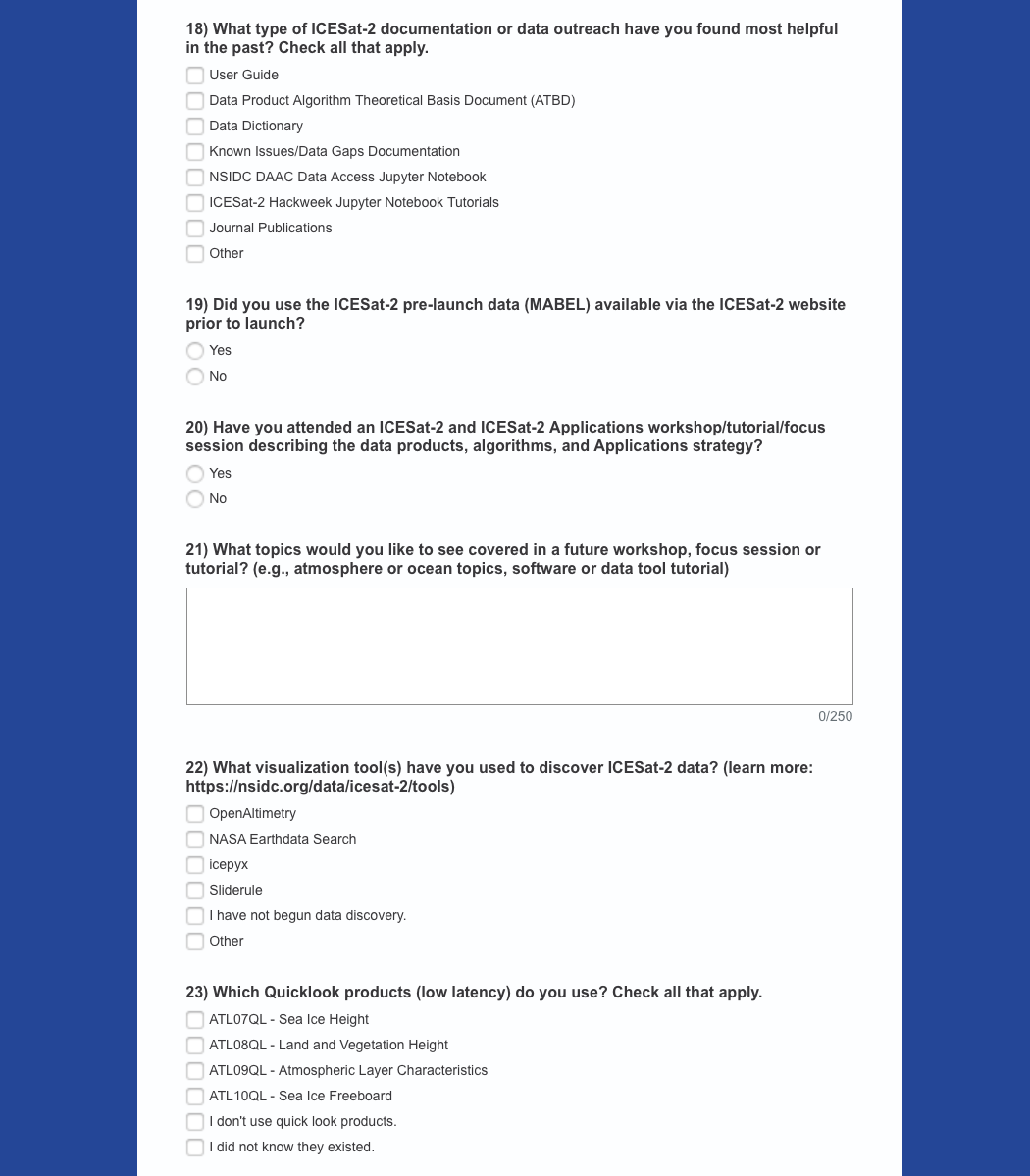 18) What type of ICESat-2 documentation or data outreach have you found most helpful in the past? Check all that apply.

User Guide
Data Product Algorithm Theoretical Basis Document (ATBD)
Data Dictionary
Known Issues/Data Gaps Documentation
NSIDC DAAC Data Access Jupyter Notebook
ICESat-2 Hackweek Jupyter Notebook Tutorials
Journal Publications
Other

19) Did you use the ICESat-2 pre-launch data (MABEL) available via the ICESat-2 website prior to launch?

Yes
No

20) Have you attended an ICESat-2 and ICESat-2 Applications workshop/tutorial/focus session describing the data products, algorithms, and Applications strategy?

Yes
No

21) What topics would you like to see covered in a future workshop, focus session or tutorial? (e.g., atmosphere or ocean topics, software or data tool tutorial)

0/250

22) What visualization tool(s) have you used to discover ICESat-2 data? (learn more: https://nsidc.org/data/icesat-2/tools)

OpenAltimetry
NASA Earthdata Search
icepyx
Sliderule
I have not begun data discovery.
Other

23) Which Quicklook products (low latency) do you use? Check all that apply.

ATL07QL - Sea Ice Height
ATL08QL - Land and Vegetation Height
ATL09QL - Atmospheric Layer Characteristics
ATL10QL - Sea Ice Freeboard
I don't use quick look products.
I did not know they existed.